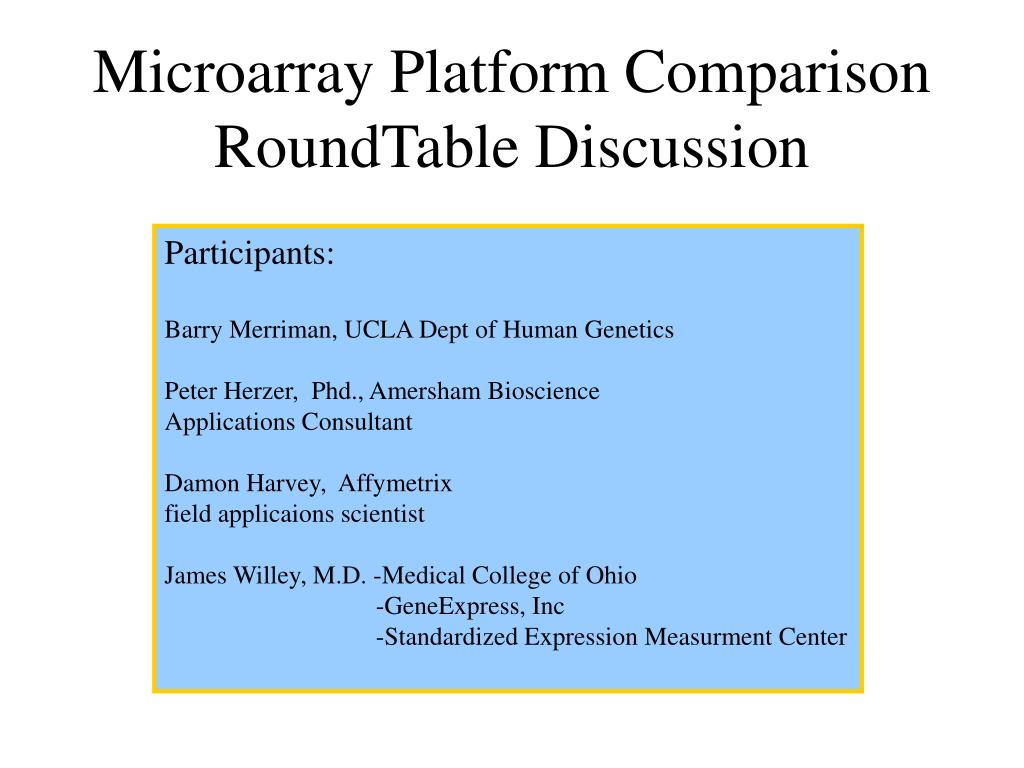 Microarray Platform Comparison RoundTable Discussion

Participants:

Barry Merriman, UCLA Dept of Human Genetics

Peter Herzer, Phd., Amersham Bioscience
Applications Consultant

Damon Harvey, Affymetrix
field applicaions scientist

James Willey, M.D. -Medical College of Ohio
-GeneExpress, Inc
-Standardized Expression Measurment Center